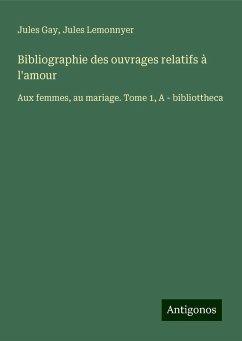 Jules Gay, Jules Lemonnyer

Bibliographie des ouvrages relatifs à l'amour

Aux femmes, au mariage. Tome 1, A - bibliottheca

Antigonos